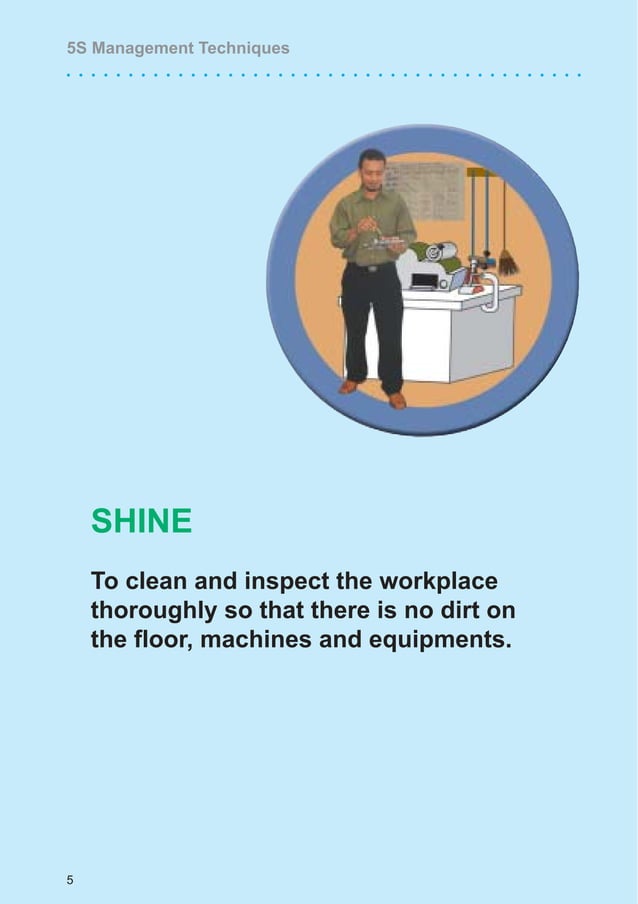 5S Management Techniques

SHINE

To clean and inspect the workplace thoroughly so that there is no dirt on the floor, machines and equipments.

5